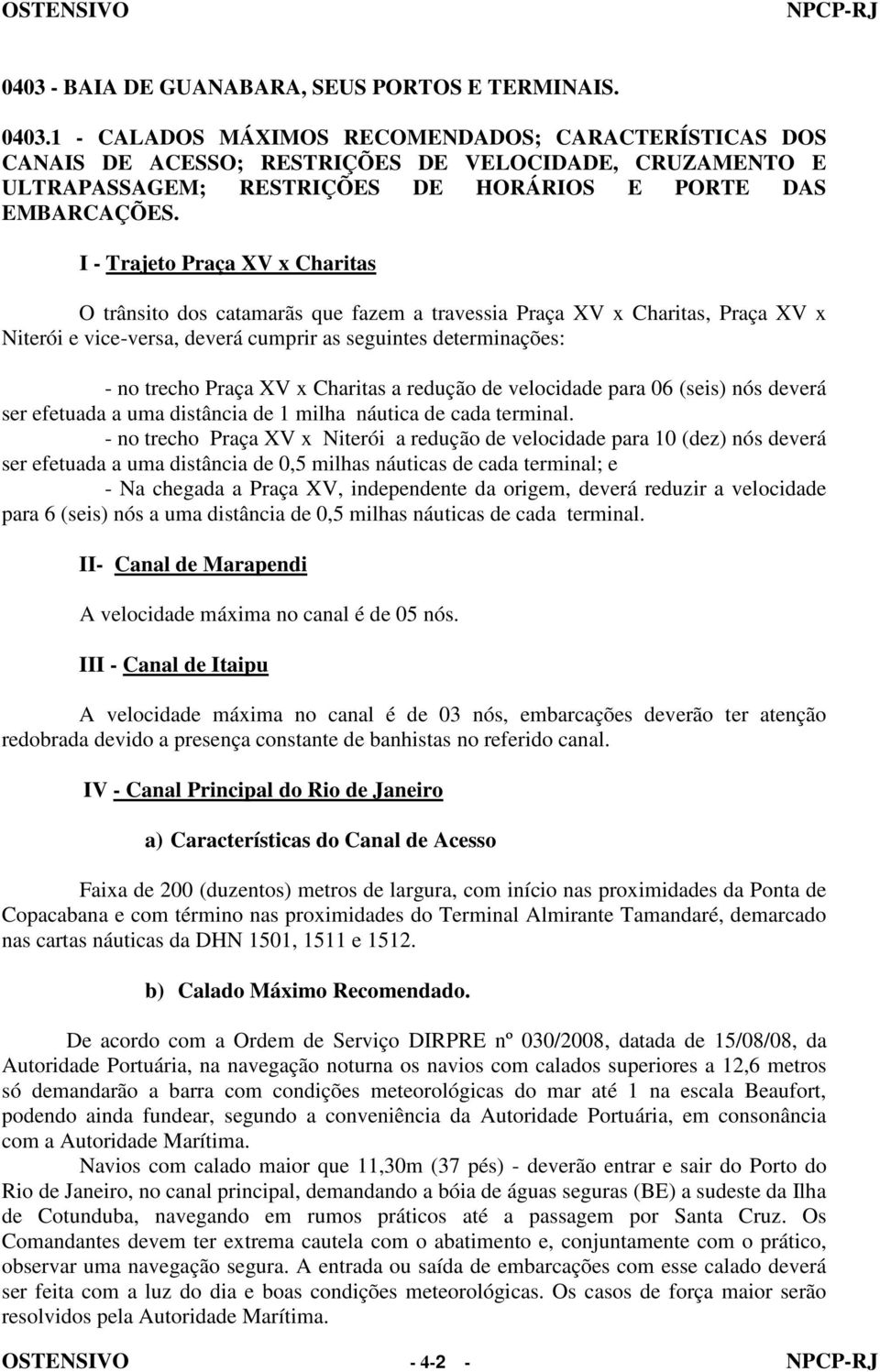 OSTENSIVO NPCP-RJ

0403 - BAIA DE GUANABARA, SEUS PORTOS E TERMINAIS.

0403.1 - CALADOS MÁXIMOS RECOMENDADOS; CARACTERÍSTICAS DOS CANAIS DE ACESSO; RESTRIÇÕES DE VELOCIDADE, CRUZAMENTO E ULTRAPASSAGEM; RESTRIÇÕES DE HORÁRIOS E PORTE DAS EMBARCAÇÕES.

I - Trajeto Praça XV x Charitas

O trânsito dos catamarãs que fazem a travessia Praça XV x Charitas, Praça XV x Niterói e vice-versa, deverá cumprir as seguintes determinações:

- no trecho Praça XV x Charitas a redução de velocidade para 06 (seis) nós deverá ser efetuada a uma distância de 1 milha náutica de cada terminal.
- no trecho Praça XV x Niterói a redução de velocidade para 10 (dez) nós deverá ser efetuada a uma distância de 0,5 milhas náuticas de cada terminal; e
- Na chegada a Praça XV, independente da origem, deverá reduzir a velocidade para 6 (seis) nós a uma distância de 0,5 milhas náuticas de cada terminal.

II- Canal de Marapendi

A velocidade máxima no canal é de 05 nós.

III - Canal de Itaipu

A velocidade máxima no canal é de 03 nós, embarcações deverão ter atenção redobrada devido a presença constante de banhistas no referido canal.

IV - Canal Principal do Rio de Janeiro

a) Características do Canal de Acesso

Faixa de 200 (duzentos) metros de largura, com início nas proximidades da Ponta de Copacabana e com término nas proximidades do Terminal Almirante Tamandaré, demarcado nas cartas náuticas da DHN 1501, 1511 e 1512.

b) Calado Máximo Recomendado.

De acordo com a Ordem de Serviço DIRPRE nº 030/2008, datada de 15/08/08, da Autoridade Portuária, na navegação noturna os navios com calados superiores a 12,6 metros só demandarão a barra com condições meteorológicas do mar até 1 na escala Beaufort, podendo ainda fundear, segundo a conveniência da Autoridade Portuária, em consonância com a Autoridade Marítima.

Navios com calado maior que 11,30m (37 pés) - deverão entrar e sair do Porto do Rio de Janeiro, no canal principal, demandando a bóia de águas seguras (BE) a sudeste da Ilha de Cotunduba, navegando em rumos práticos até a passagem por Santa Cruz. Os Comandantes devem ter extrema cautela com o abatimento e, conjuntamente com o prático, observar uma navegação segura. A entrada ou saída de embarcações com esse calado deverá ser feita com a luz do dia e boas condições meteorológicas. Os casos de força maior serão resolvidos pela Autoridade Marítima.

OSTENSIVO - 4-2 - NPCP-RJ